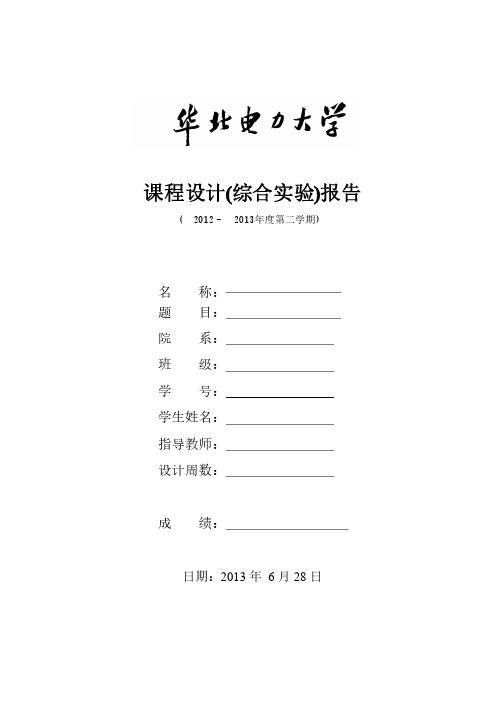 华北电力大学

课程设计(综合实验)报告

（ 2012 – 2013年度第二学期）

名 称：

题 目：

院 系：

班 级：

学 号：

学生姓名：

指导教师：

设计周数：

成 绩：

日期：2013 年 6 月 28 日